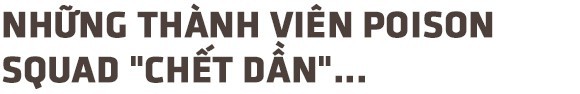 NHỮNG THÀNH VIÊN POISON SQUAD "CHẾT DẦN"...